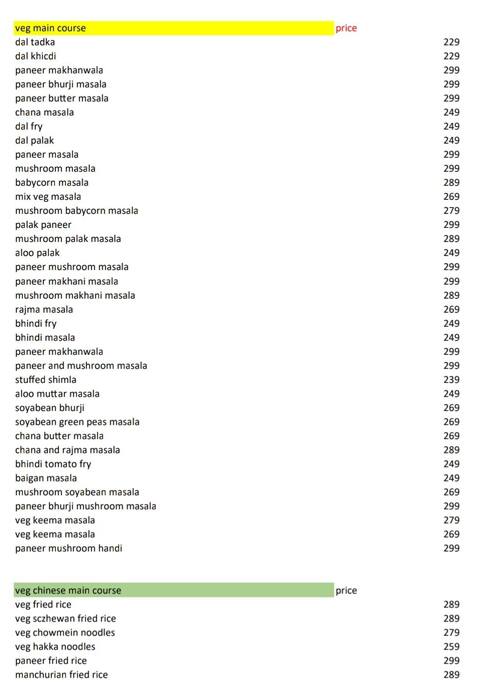 | veg main course | price |
|---|---|
| dal tadka | 229 |
| dal khicdi | 229 |
| paneer makhanwala | 299 |
| paneer bhurji masala | 299 |
| paneer butter masala | 299 |
| chana masala | 249 |
| dal fry | 249 |
| dal palak | 249 |
| paneer masala | 299 |
| mushroom masala | 299 |
| babycorn masala | 289 |
| mix veg masala | 269 |
| mushroom babycorn masala | 279 |
| palak paneer | 299 |
| mushroom palak masala | 289 |
| aloo palak | 249 |
| paneer mushroom masala | 299 |
| paneer makhani masala | 299 |
| mushroom makhani masala | 289 |
| rajma masala | 269 |
| bhindi fry | 249 |
| bhindi masala | 249 |
| paneer makhanwala | 299 |
| paneer and mushroom masala | 299 |
| stuffed shimla | 239 |
| aloo muttar masala | 249 |
| soyabean bhurji | 269 |
| soyabean green peas masala | 269 |
| chana butter masala | 269 |
| chana and rajma masala | 289 |
| bhindi tomato fry | 249 |
| baigan masala | 249 |
| mushroom soyabean masala | 269 |
| paneer bhurji mushroom masala | 299 |
| veg keema masala | 279 |
| veg keema masala | 269 |
| paneer mushroom handi | 299 |

| veg chinese main course | price |
|---|---|
| veg fried rice | 289 |
| veg sczhewan fried rice | 289 |
| veg chowmein noodles | 279 |
| veg hakka noodles | 259 |
| paneer fried rice | 299 |
| manchurian fried rice | 289 |